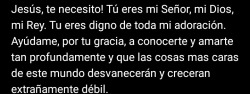 Jesús, te necesito! Tú eres mi Señor, mi Dios, mi Rey. Tu eres digno de toda mi adoración. Ayúdame, por tu gracia, a conocerte y amarte tan profundamente y que las cosas mas caras de este mundo desvanecerán y creceran extrañamente débil.